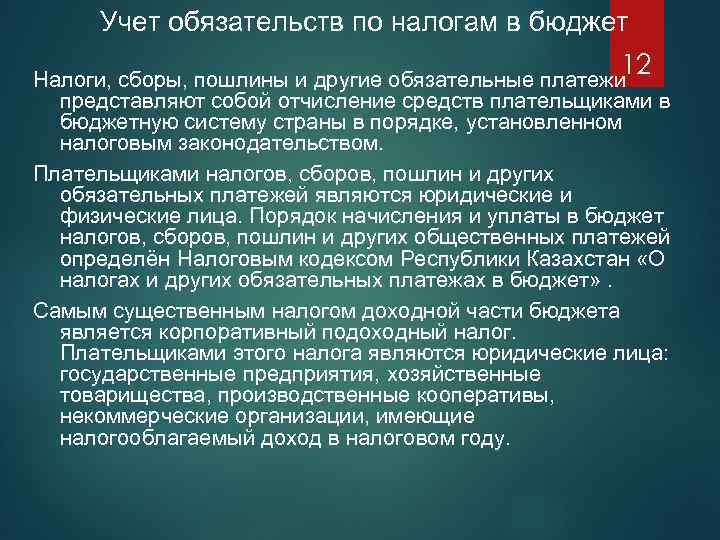 Учет обязательств по налогам в бюджет

12

Налоги, сборы, пошлины и другие обязательные платежи представляют собой отчисление средств плательщиками в бюджетную систему страны в порядке, установленном налоговым законодательством.

Плательщиками налогов, сборов, пошлин и других обязательных платежей являются юридические и физические лица. Порядок начисления и уплаты в бюджет налогов, сборов, пошлин и других общественных платежей определён Налоговым кодексом Республики Казахстан «О налогах и других обязательных платежах в бюджет» .

Самым существенным налогом доходной части бюджета является корпоративный подоходный налог. Плательщиками этого налога являются юридические лица: государственные предприятия, хозяйственные товарищества, производственные кооперативы, некоммерческие организации, имеющие налогооблагаемый доход в налоговом году.